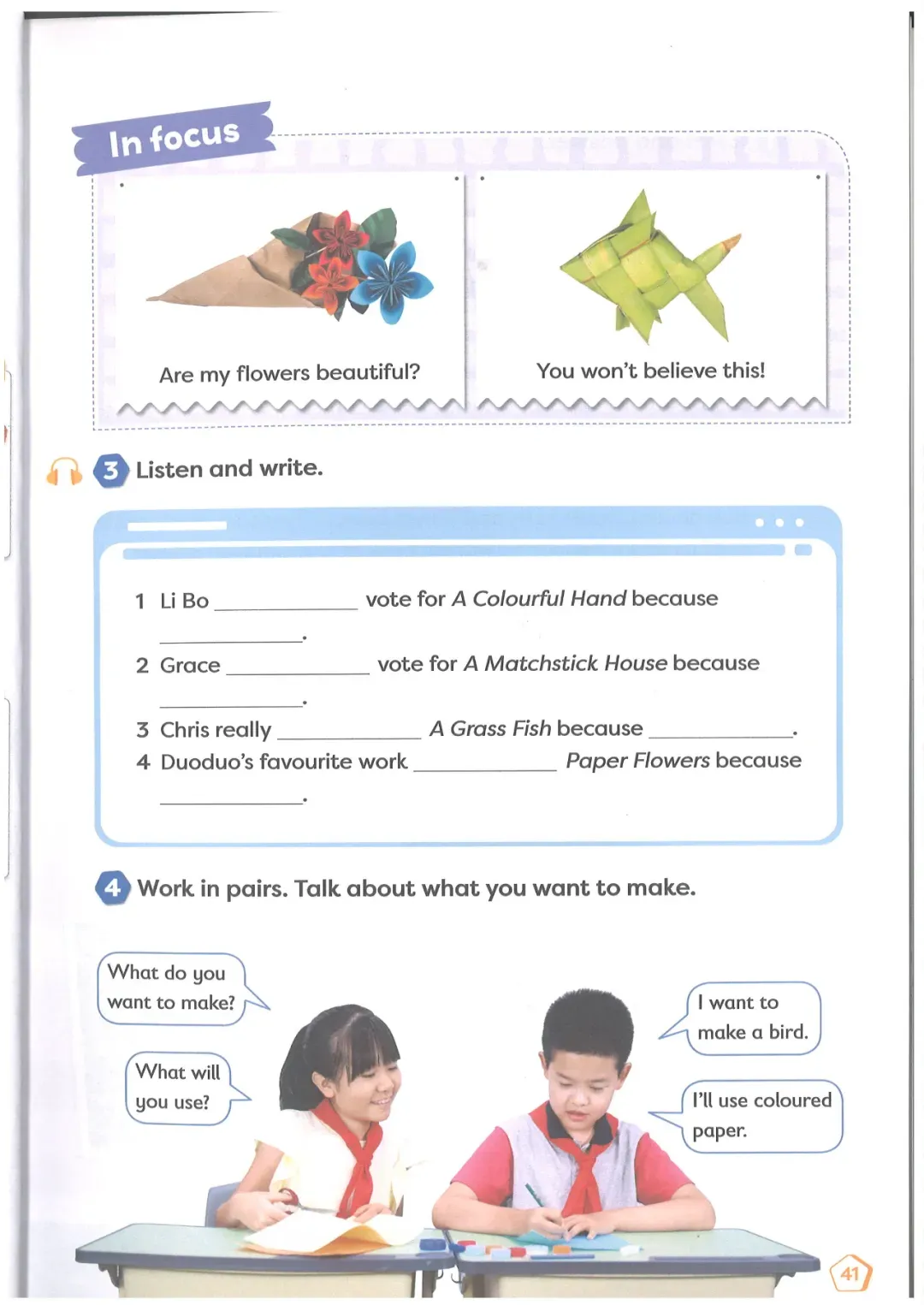 In focus

Are my flowers beautiful?

You won't believe this!

3 Listen and write.

1 Li Bo ____ vote for A Colourful Hand because ____.

2 Grace ____ vote for A Matchstick House because ____.

3 Chris really ____ A Grass Fish because ____.

4 Duoduo's favourite work ____ Paper Flowers because ____.

4 Work in pairs. Talk about what you want to make.

What do you want to make?

What will you use?

I want to make a bird.

I'll use coloured paper.

41